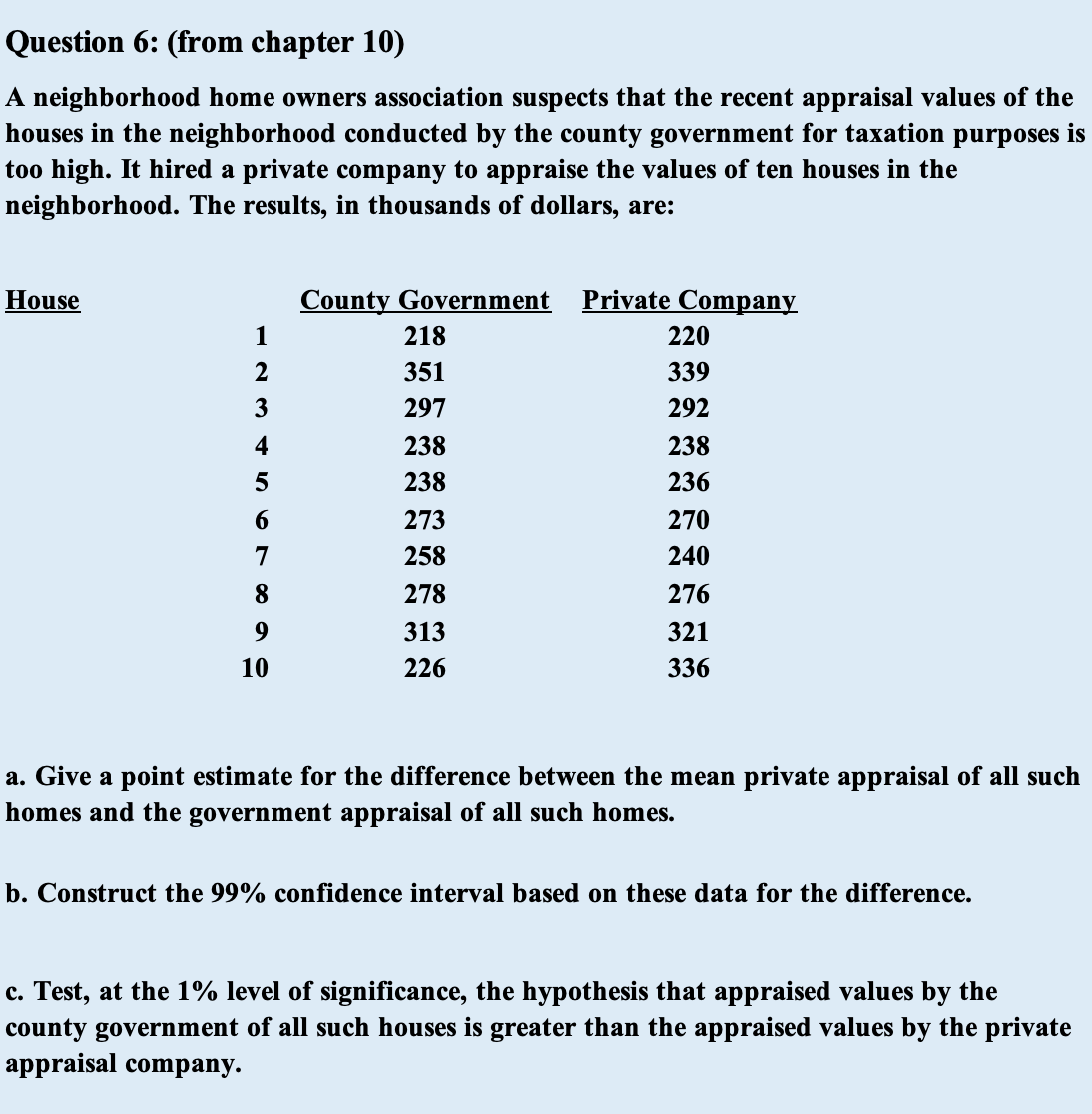 Question 6: (from chapter 10)

A neighborhood home owners association suspects that the recent appraisal values of the houses in the neighborhood conducted by the county government for taxation purposes is too high. It hired a private company to appraise the values of ten houses in the neighborhood. The results, in thousands of dollars, are:

| House | County Government | Private Company |
|---|---|---|
| 1 | 218 | 220 |
| 2 | 351 | 339 |
| 3 | 297 | 292 |
| 4 | 238 | 238 |
| 5 | 238 | 236 |
| 6 | 273 | 270 |
| 7 | 258 | 240 |
| 8 | 278 | 276 |
| 9 | 313 | 321 |
| 10 | 226 | 336 |

a. Give a point estimate for the difference between the mean private appraisal of all such homes and the government appraisal of all such homes.

b. Construct the 99% confidence interval based on these data for the difference.

c. Test, at the 1% level of significance, the hypothesis that appraised values by the county government of all such houses is greater than the appraised values by the private appraisal company.